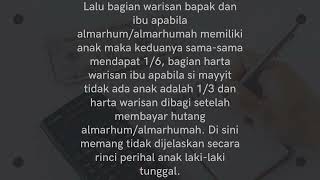 Lalu bagian warisan bapak dan ibu apabila almarhum/almarhumah memiliki anak maka keduanya sama-sama mendapat 1/6, bagian harta warisan ibu apabila si mayyit tidak ada anak adalah 1/3 dan harta warisan dibagi setelah membayar hutang almarhum/almarhumah. Di sini memang tidak dijelaskan secara rinci perihal anak laki-laki tunggal.